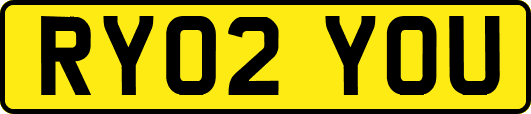 RY02 YOU